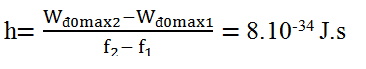 $h = \frac{W_{đ0max2} - W_{đ0max1}}{f_2 - f_1} = 8.10^{-34}$ J.s